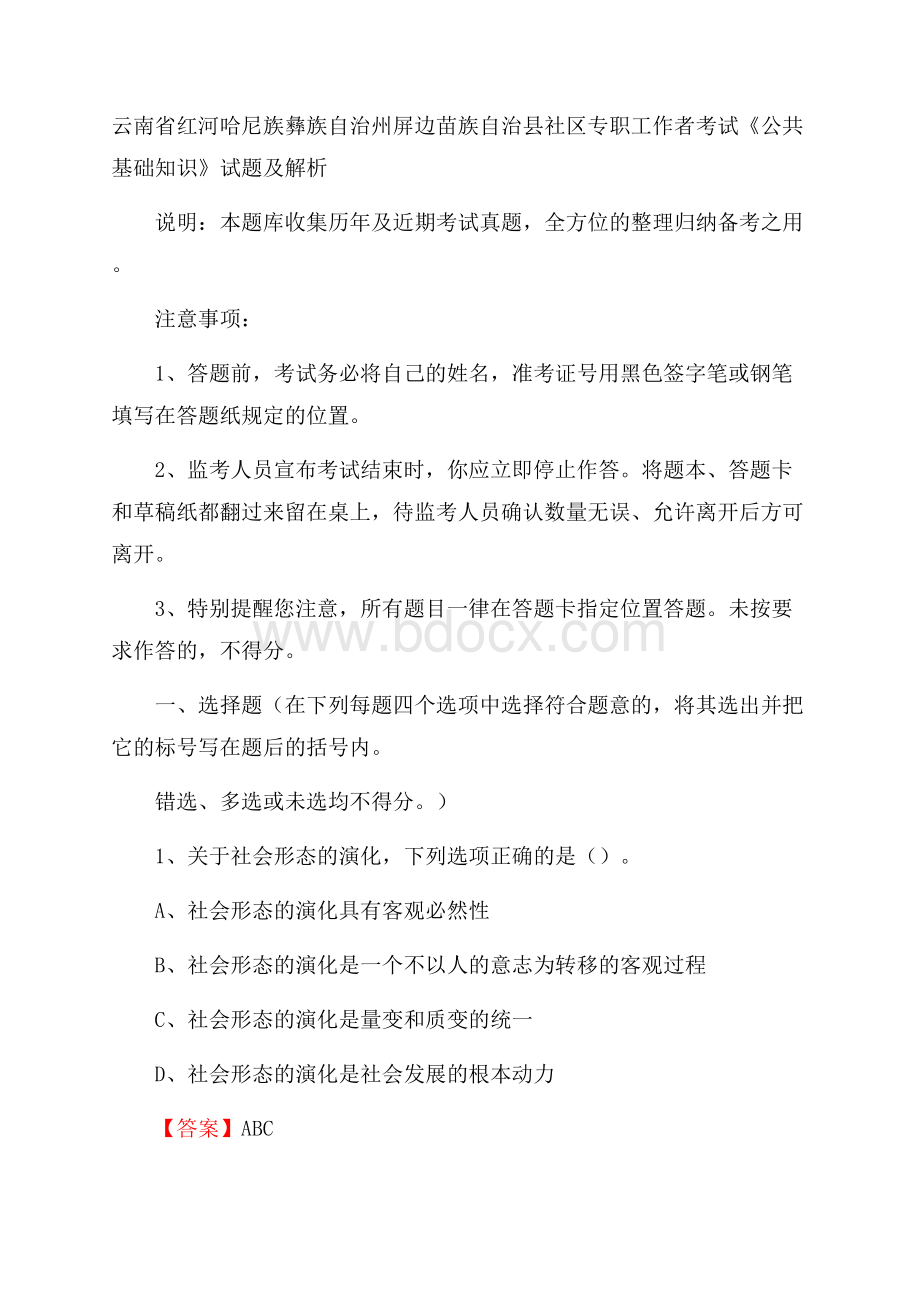 云南省红河哈尼族彝族自治州屏边苗族自治县社区专职工作者考试《公共基础知识》试题及解析

说明：本题库收集历年及近期考试真题，全方位的整理归纳备考之用。

注意事项：

1、答题前，考试务必将自己的姓名，准考证号用黑色签字笔或钢笔填写在答题纸规定的位置。

2、监考人员宣布考试结束时，你应立即停止作答。将题本、答题卡和草稿纸都翻过来留在桌上，待监考人员确认数量无误、允许离开后方可离开。

3、特别提醒您注意，所有题目一律在答题卡指定位置答题。未按要求作答的，不得分。

www.bdocx.com

一、选择题（在下列每题四个选项中选择符合题意的，将其选出并把它的标号写在题后的括号内。

错选、多选或未选均不得分。）

1、关于社会形态的演化，下列选项正确的是（）。

A、社会形态的演化具有客观必然性

B、社会形态的演化是一个不以人的意志为转移的客观过程

C、社会形态的演化是量变和质变的统一

D、社会形态的演化是社会发展的根本动力

【答案】ABC